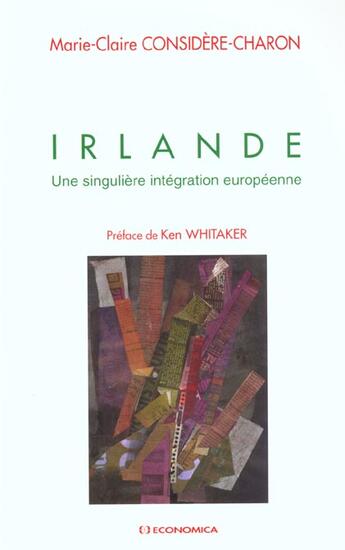 Marie-Claire CONSIDÈRE-CHARON

IRLANDE

Une singulière intégration européenne

Préface de Ken WHITAKER

ECONOMICA